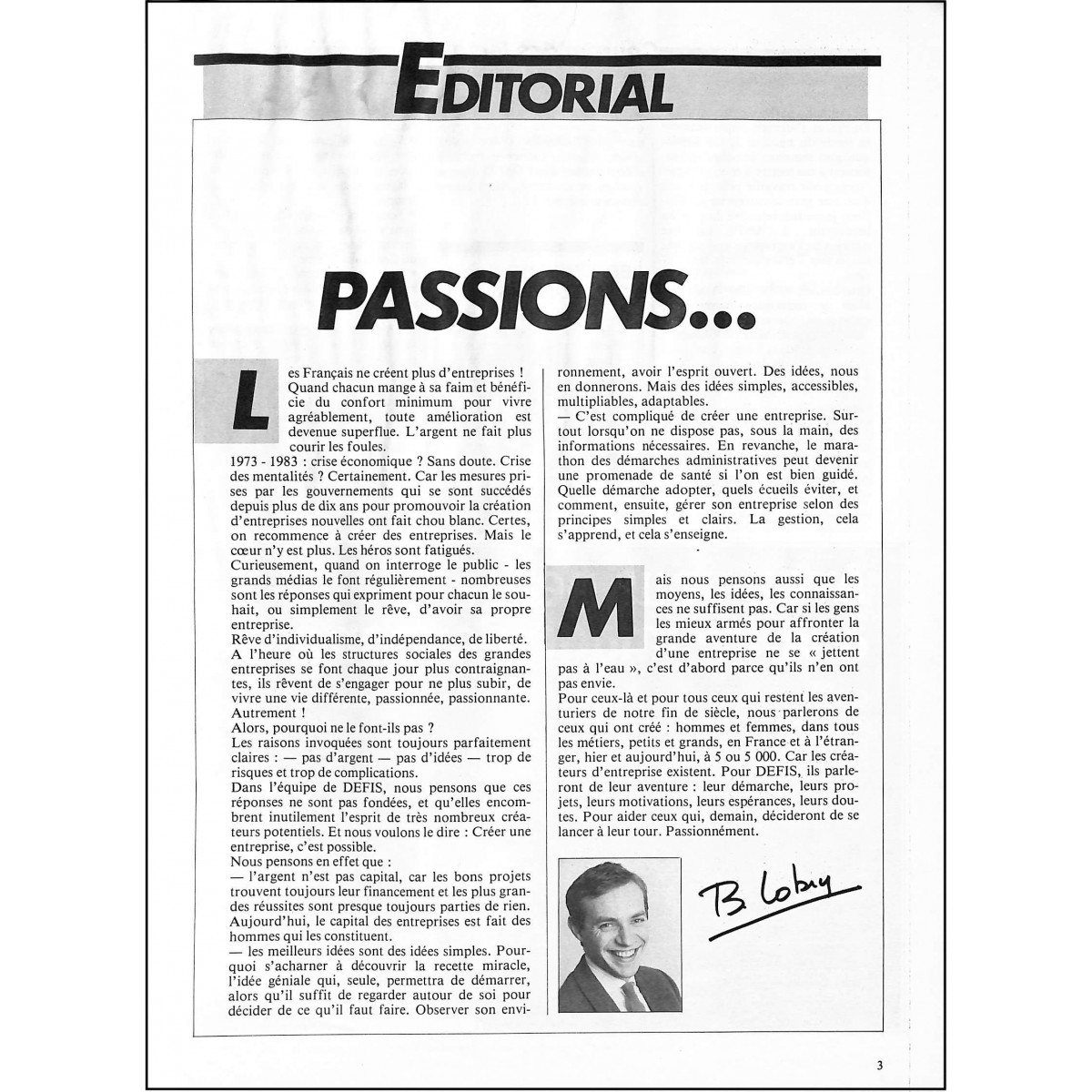 EDITORIAL

PASSIONS...

Les Français ne créent plus d'entreprises ! Quand chacun mange à sa faim et bénéficie du confort minimum pour vivre agréablement, toute amélioration est devenue superflue. L'argent ne fait plus courir les foules.
1973 - 1983 : crise économique ? Sans doute. Crise des mentalités ? Certainement. Car les mesures prises par les gouvernements qui se sont succédés depuis plus de dix ans pour promouvoir la création d'entreprises nouvelles ont fait chou blanc. Certes, on recommence à créer des entreprises. Mais le cœur n'y est plus. Les héros sont fatigués.
Curieusement, quand on interroge le public - les grands médias le font régulièrement - nombreuses sont les réponses qui expriment pour chacun le souhait, ou simplement le rêve, d'avoir sa propre entreprise.
Rêve d'individualisme, d'indépendance, de liberté. A l'heure où les structures sociales des grandes entreprises se font chaque jour plus contraignantes, ils rêvent de s'engager pour ne plus subir, de vivre une vie différente, passionnée, passionnante. Autrement !
Alors, pourquoi ne le font-ils pas ?
Les raisons invoquées sont toujours parfaitement claires : — pas d'argent — pas d'idées — trop de risques et trop de complications.
Dans l'équipe de DEFIS, nous pensons que ces réponses ne sont pas fondées, et qu'elles encombrent inutilement l'esprit de très nombreux créateurs potentiels. Et nous voulons le dire : Créer une entreprise, c'est possible.
Nous pensons en effet que :
— l'argent n'est pas capital, car les bons projets trouvent toujours leur financement et les plus grandes réussites sont presque toujours parties de rien. Aujourd'hui, le capital des entreprises est fait des hommes qui les constituent.
— les meilleurs idées sont des idées simples. Pourquoi s'acharner à découvrir la recette miracle, l'idée géniale qui, seule, permettra de démarrer, alors qu'il suffit de regarder autour de soi pour décider de ce qu'il faut faire. Observer son environnement, avoir l'esprit ouvert. Des idées, nous en donnerons. Mais des idées simples, accessibles, multipliables, adaptables.
— C'est compliqué de créer une entreprise. Surtout lorsqu'on ne dispose pas, sous la main, des informations nécessaires. En revanche, le marathon des démarches administratives peut devenir une promenade de santé si l'on est bien guidé. Quelle démarche adopter, quels écueils éviter, et comment, ensuite, gérer son entreprise selon des principes simples et clairs. La gestion, cela s'apprend, et cela s'enseigne.

Mais nous pensons aussi que les moyens, les idées, les connaissances ne suffisent pas. Car si les gens les mieux armés pour affronter la grande aventure de la création d'une entreprise ne se « jettent pas à l'eau », c'est d'abord parce qu'ils n'en ont pas envie.
Pour ceux-là et pour tous ceux qui restent les aventuriers de notre fin de siècle, nous parlerons de ceux qui ont créé : hommes et femmes, dans tous les métiers, petits et grands, en France et à l'étranger, hier et aujourd'hui, à 5 ou 5 000. Car les créateurs d'entreprise existent. Pour DEFIS, ils parleront de leur aventure : leur démarche, leurs projets, leurs motivations, leurs espérances, leurs doutes. Pour aider ceux qui, demain, décideront de se lancer à leur tour. Passionnément.

B. Lobry

3